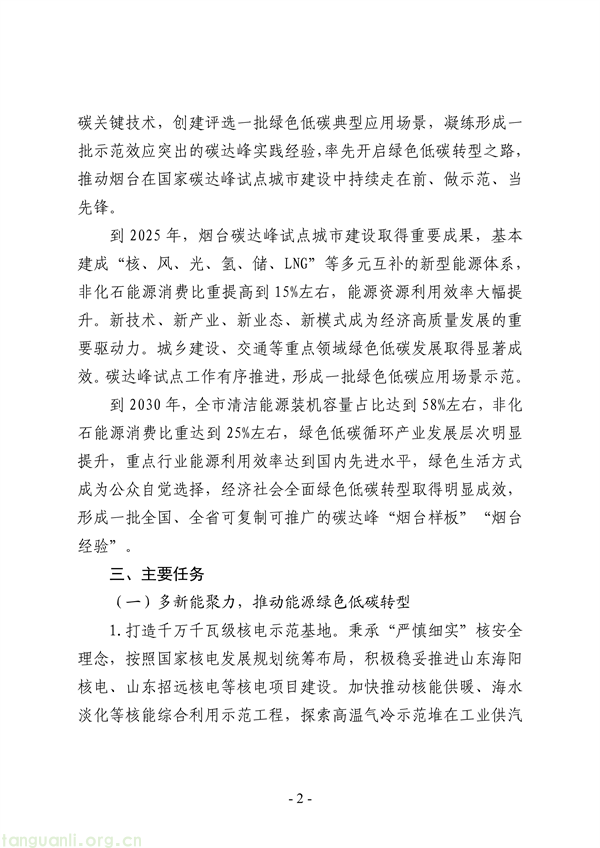 碳关键技术，创建评选一批绿色低碳典型应用场景，凝练形成一批示范效应突出的碳达峰实践经验，率先开启绿色低碳转型之路，推动烟台在国家碳达峰试点城市建设中持续走在前、做示范、当先锋。

到 2025 年，烟台碳达峰试点城市建设取得重要成果，基本建成“核、风、光、氢、储、LNG”等多元互补的新型能源体系，非化石能源消费比重提高到 15%左右，能源资源利用效率大幅提升。新技术、新产业、新业态、新模式成为经济高质量发展的重要驱动力。城乡建设、交通等重点领域绿色低碳发展取得显著成效。碳达峰试点工作有序推进，形成一批绿色低碳应用场景示范。

到 2030 年，全市清洁能源装机容量占比达到 58%左右，非化石能源消费比重达到 25%左右，绿色低碳循环产业发展层次明显提升，重点行业能源利用效率达到国内先进水平，绿色生活方式成为公众自觉选择，经济社会全面绿色低碳转型取得明显成效，形成一批全国、全省可复制可推广的碳达峰“烟台样板”“烟台经验”。

三、主要任务

（一）多新能聚力，推动能源绿色低碳转型

1. 打造千万千瓦级核电示范基地。秉承“严慎细实”核安全理念，按照国家核电发展规划统筹布局，积极稳妥推进山东海阳核电、山东招远核电等核电项目建设。加快推动核能供暖、海水淡化等核能综合利用示范工程，探索高温气冷示范堆在工业供汽

- 2 -

tanguanli.org.cn